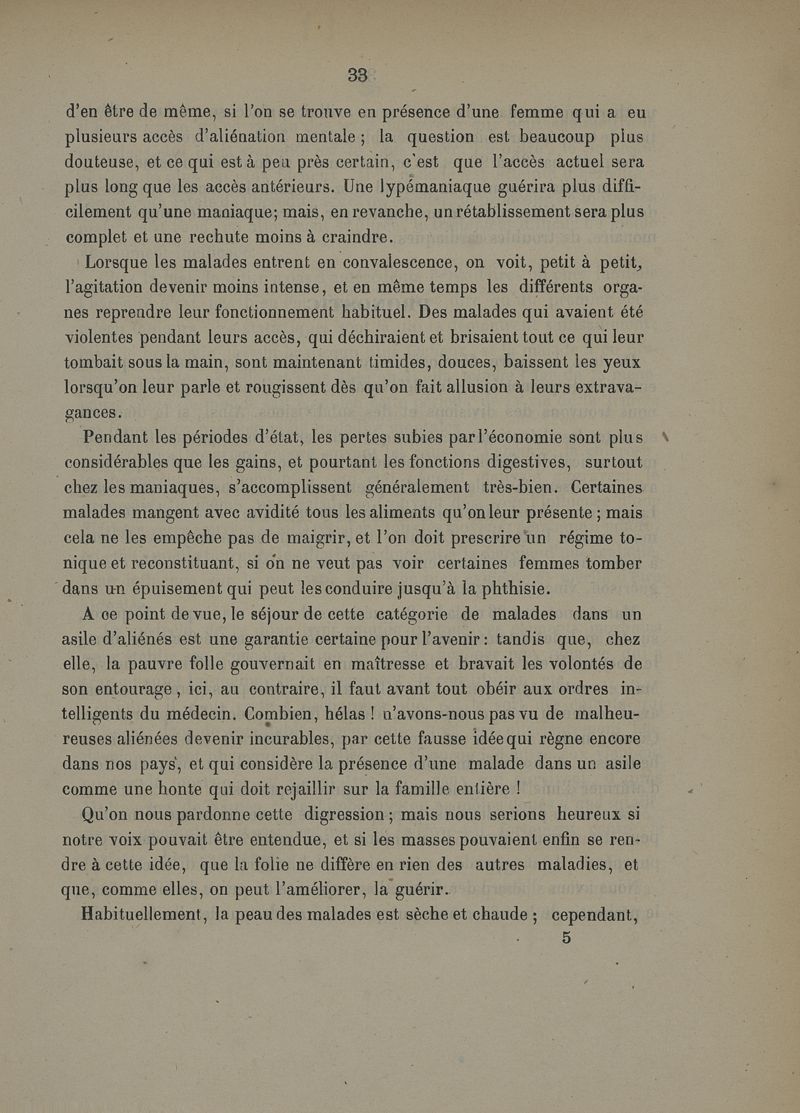 33

d'en être de même, si l'on se trouve en présence d'une femme qui a eu plusieurs accès d'aliénation mentale ; la question est beaucoup plus douteuse, et ce qui est à peu près certain, c'est que l'accès actuel sera plus long que les accès antérieurs. Une lypémaniaque guérira plus difficilement qu'une maniaque; mais, en revanche, un rétablissement sera plus complet et une rechute moins à craindre.

Lorsque les malades entrent en convalescence, on voit, petit à petit, l'agitation devenir moins intense, et en même temps les différents organes reprendre leur fonctionnement habituel. Des malades qui avaient été violentes pendant leurs accès, qui déchiraient et brisaient tout ce qui leur tombait sous la main, sont maintenant timides, douces, baissent les yeux lorsqu'on leur parle et rougissent dès qu'on fait allusion à leurs extravagances.

Pendant les périodes d'état, les pertes subies par l'économie sont plus considérables que les gains, et pourtant les fonctions digestives, surtout chez les maniaques, s'accomplissent généralement très-bien. Certaines malades mangent avec avidité tous les aliments qu'on leur présente ; mais cela ne les empêche pas de maigrir, et l'on doit prescrire un régime tonique et reconstituant, si on ne veut pas voir certaines femmes tomber dans un épuisement qui peut les conduire jusqu'à la phthisie.

A ce point de vue, le séjour de cette catégorie de malades dans un asile d'aliénés est une garantie certaine pour l'avenir : tandis que, chez elle, la pauvre folle gouvernait en maîtresse et bravait les volontés de son entourage, ici, au contraire, il faut avant tout obéir aux ordres intelligents du médecin. Combien, hélas ! n'avons-nous pas vu de malheureuses aliénées devenir incurables, par cette fausse idée qui règne encore dans nos pays, et qui considère la présence d'une malade dans un asile comme une honte qui doit rejaillir sur la famille entière !

Qu'on nous pardonne cette digression ; mais nous serions heureux si notre voix pouvait être entendue, et si les masses pouvaient enfin se rendre à cette idée, que la folie ne diffère en rien des autres maladies, et que, comme elles, on peut l'améliorer, la guérir.

Habituellement, la peau des malades est sèche et chaude ; cependant,

5